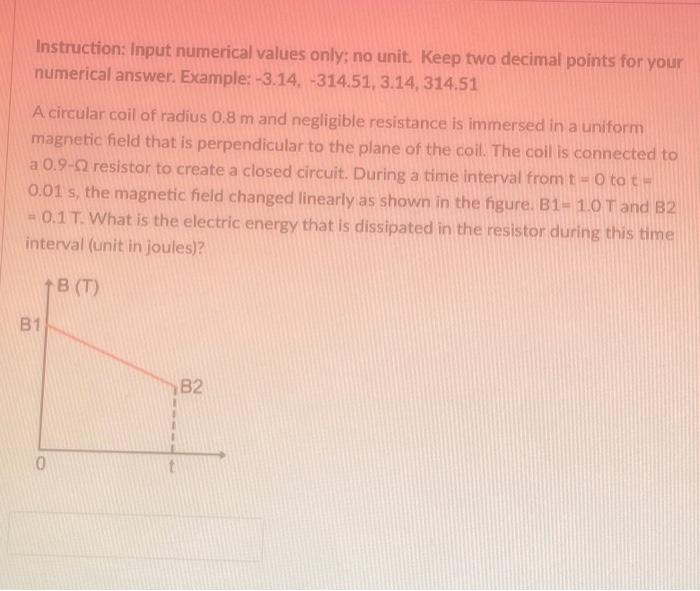 Instruction: Input numerical values only; no unit. Keep two decimal points for your numerical answer. Example: -3.14, -314.51, 3.14, 314.51

A circular coil of radius 0.8 m and negligible resistance is immersed in a uniform magnetic field that is perpendicular to the plane of the coil. The coil is connected to a 0.9-Ω resistor to create a closed circuit. During a time interval from t = 0 to t = 0.01 s, the magnetic field changed linearly as shown in the figure. B1= 1.0 T and B2 = 0.1 T. What is the electric energy that is dissipated in the resistor during this time interval (unit in joules)?

B (T)
B1
B2
0
t